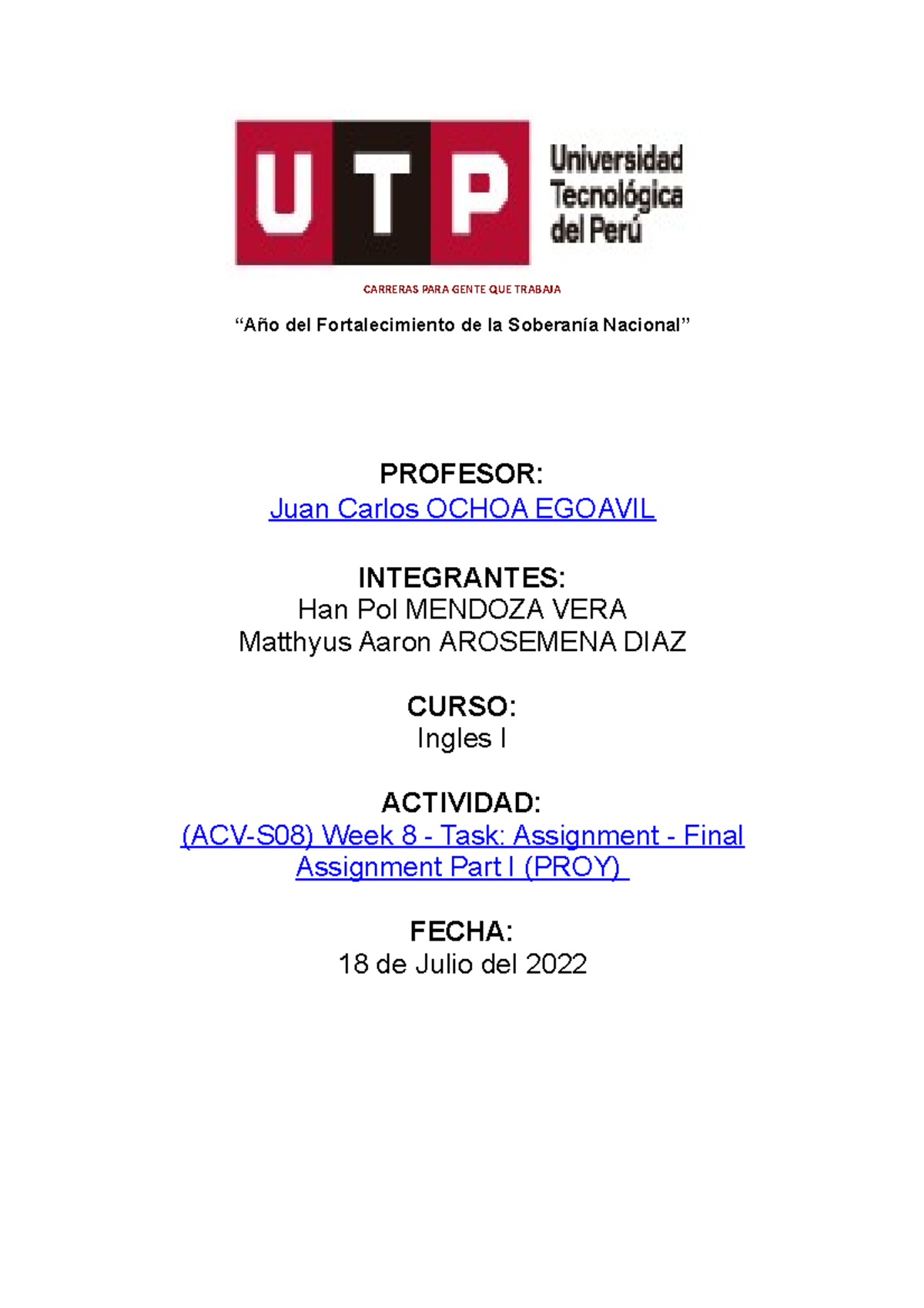 UTP

Universidad Tecnológica del Perú

CARRERAS PARA GENTE QUE TRABAJA

“Año del Fortalecimiento de la Soberanía Nacional”

PROFESOR:
Juan Carlos OCHOA EGOAVIL

INTEGRANTES:
Han Pol MENDOZA VERA
Matthyus Aaron AROSEMENA DIAZ

CURSO:
Ingles I

ACTIVIDAD:
(ACV-S08) Week 8 - Task: Assignment - Final Assignment Part I (PROY)

FECHA:
18 de Julio del 2022